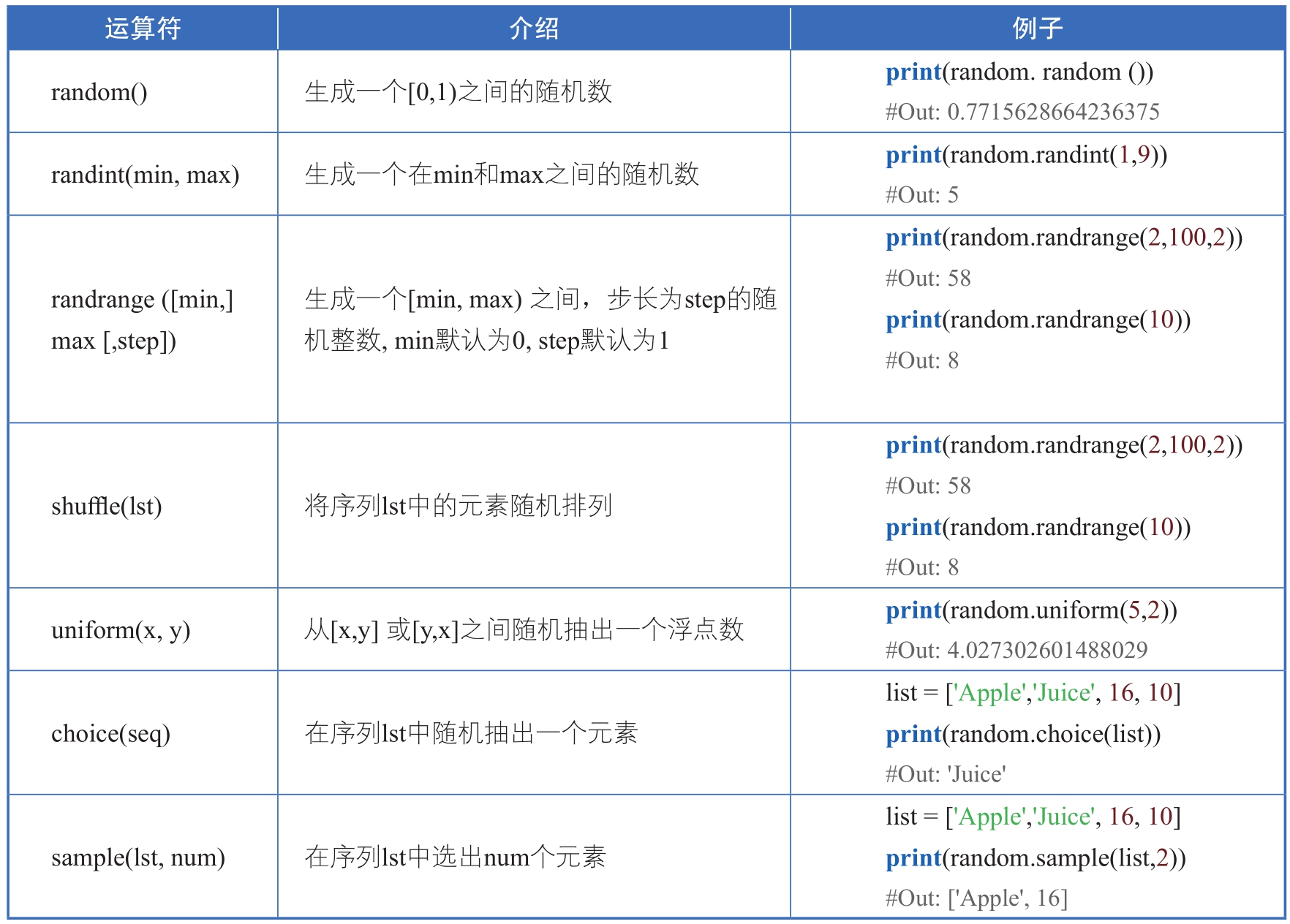 | 运算符 | 介绍 | 例子 |
|---|---|---|
| random() | 生成一个[0,1)之间的随机数 | print(random. random ()) #Out: 0.7715628664236375 |
| randint(min, max) | 生成一个在min和max之间的随机数 | print(random.randint(1,9)) #Out: 5 |
| randrange ([min,] max [,step]) | 生成一个[min, max) 之间，步长为step的随机整数, min默认为0, step默认为1 | print(random.randrange(2,100,2)) #Out: 58 print(random.randrange(10)) #Out: 8 |
| shuffle(lst) | 将序列lst中的元素随机排列 | print(random.randrange(2,100,2)) #Out: 58 print(random.randrange(10)) #Out: 8 |
| uniform(x, y) | 从[x,y] 或[y,x]之间随机抽出一个浮点数 | print(random.uniform(5,2)) #Out: 4.027302601488029 |
| choice(seq) | 在序列lst中随机抽出一个元素 | list = ['Apple','Juice', 16, 10] print(random.choice(list)) #Out: 'Juice' |
| sample(lst, num) | 在序列lst中选出num个元素 | list = ['Apple','Juice', 16, 10] print(random.sample(list,2)) #Out: ['Apple', 16] |